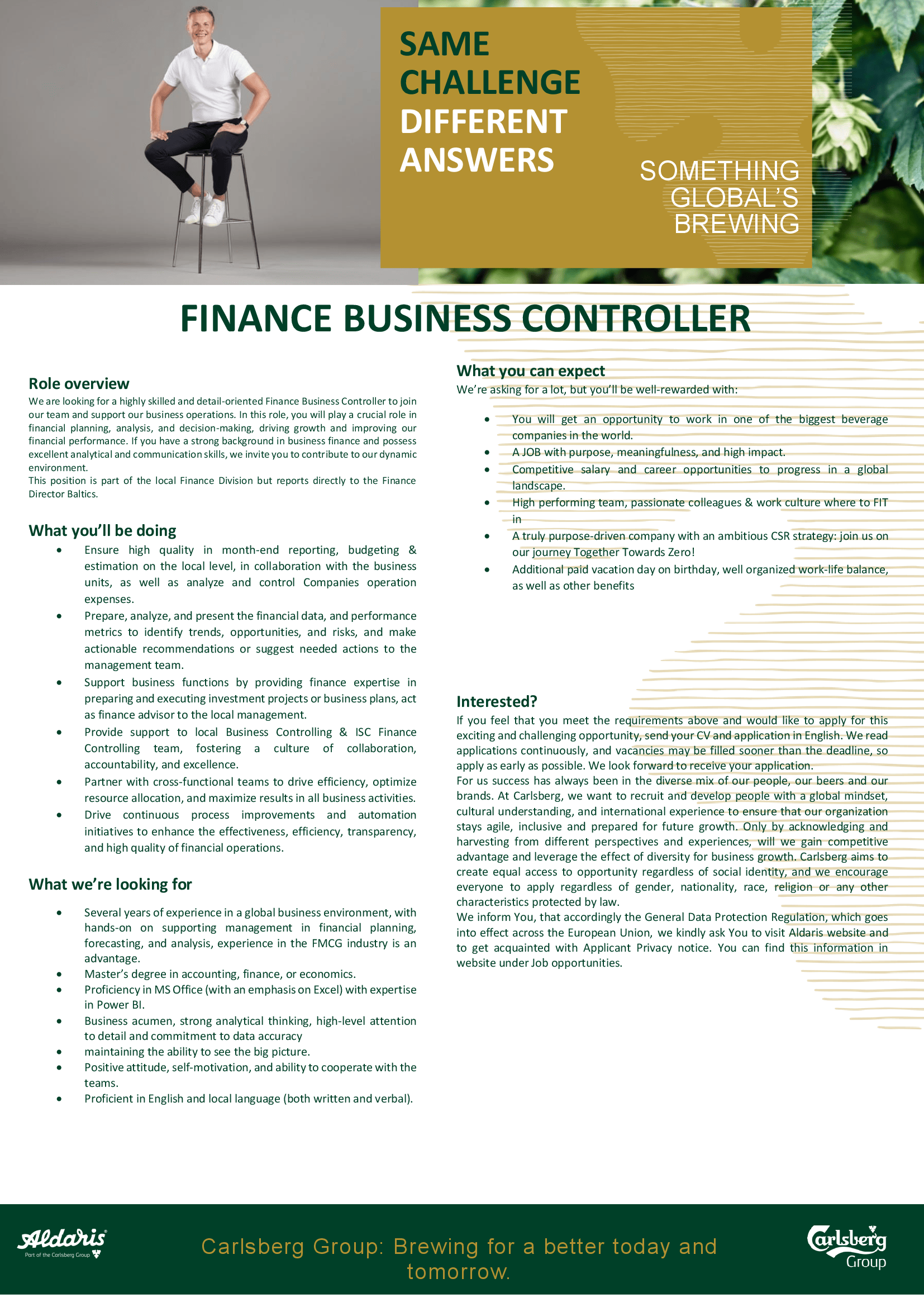 SAME CHALLENGE DIFFERENT ANSWERS

SOMETHING GLOBAL'S BREWING

FINANCE BUSINESS CONTROLLER

Role overview
We are looking for a highly skilled and detail-oriented Finance Business Controller to join our team and support our business operations. In this role, you will play a crucial role in financial planning, analysis, and decision-making, driving growth and improving our financial performance. If you have a strong background in business finance and possess excellent analytical and communication skills, we invite you to contribute to our dynamic environment.
This position is part of the local Finance Division but reports directly to the Finance Director Baltics.

What you'll be doing
• Ensure high quality in month-end reporting, budgeting & estimation on the local level, in collaboration with the business units, as well as analyze and control Companies operation expenses.
• Prepare, analyze, and present the financial data, and performance metrics to identify trends, opportunities, and risks, and make actionable recommendations or suggest needed actions to the management team.
• Support business functions by providing finance expertise in preparing and executing investment projects or business plans, act as finance advisor to the local management.
• Provide support to local Business Controlling & ISC Finance Controlling team, fostering a culture of collaboration, accountability, and excellence.
• Partner with cross-functional teams to drive efficiency, optimize resource allocation, and maximize results in all business activities.
• Drive continuous process improvements and automation initiatives to enhance the effectiveness, efficiency, transparency, and high quality of financial operations.

What we're looking for
• Several years of experience in a global business environment, with hands-on on supporting management in financial planning, forecasting, and analysis, experience in the FMCG industry is an advantage.
• Master's degree in accounting, finance, or economics.
• Proficiency in MS Office (with an emphasis on Excel) with expertise in Power BI.
• Business acumen, strong analytical thinking, high-level attention to detail and commitment to data accuracy
• maintaining the ability to see the big picture.
• Positive attitude, self-motivation, and ability to cooperate with the teams.
• Proficient in English and local language (both written and verbal).

What you can expect
We're asking for a lot, but you'll be well-rewarded with:
• You will get an opportunity to work in one of the biggest beverage companies in the world.
• A JOB with purpose, meaningfulness, and high impact.
• Competitive salary and career opportunities to progress in a global landscape.
• High performing team, passionate colleagues & work culture where to FIT in
• A truly purpose-driven company with an ambitious CSR strategy: join us on our journey Together Towards Zero!
• Additional paid vacation day on birthday, well organized work-life balance, as well as other benefits

Interested?
If you feel that you meet the requirements above and would like to apply for this exciting and challenging opportunity, send your CV and application in English. We read applications continuously, and vacancies may be filled sooner than the deadline, so apply as early as possible. We look forward to receive your application.
For us success has always been in the diverse mix of our people, our beers and our brands. At Carlsberg, we want to recruit and develop people with a global mindset, cultural understanding, and international experience to ensure that our organization stays agile, inclusive and prepared for future growth. Only by acknowledging and harvesting from different perspectives and experiences, will we gain competitive advantage and leverage the effect of diversity for business growth. Carlsberg aims to create equal access to opportunity regardless of social identity, and we encourage everyone to apply regardless of gender, nationality, race, religion or any other characteristics protected by law.
We inform You, that accordingly the General Data Protection Regulation, which goes into effect across the European Union, we kindly ask You to visit Aldaris website and to get acquainted with Applicant Privacy notice. You can find this information in website under Job opportunities.

Aldaris
Part of the Carlsberg Group

Carlsberg Group: Brewing for a better today and tomorrow.

Carlsberg Group